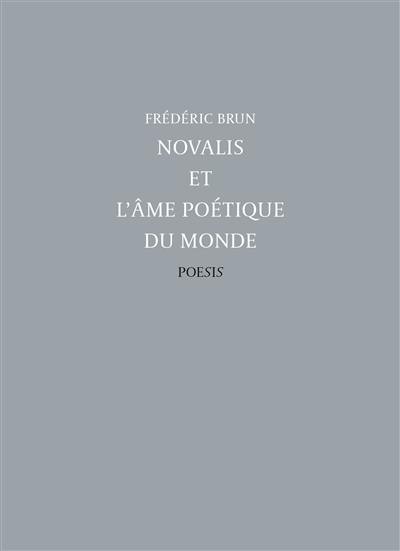 FRÉDÉRIC BRUN
NOVALIS
ET
L'ÂME POÉTIQUE
DU MONDE
POESIS